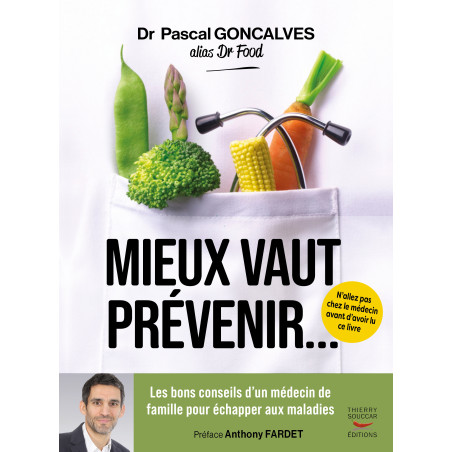 Dr Pascal GONCALVES
alias Dr Food

MIEUX VAUT PRÉVENIR...

N'allez pas chez le médecin avant d'avoir lu ce livre

Les bons conseils d'un médecin de famille pour échapper aux maladies

Préface Anthony FARDET

THIERRY SOUCCAR ÉDITIONS